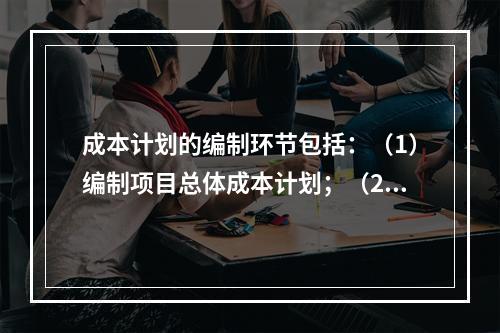 成本计划的编制环节包括：（1）编制项目总体成本计划；（2...